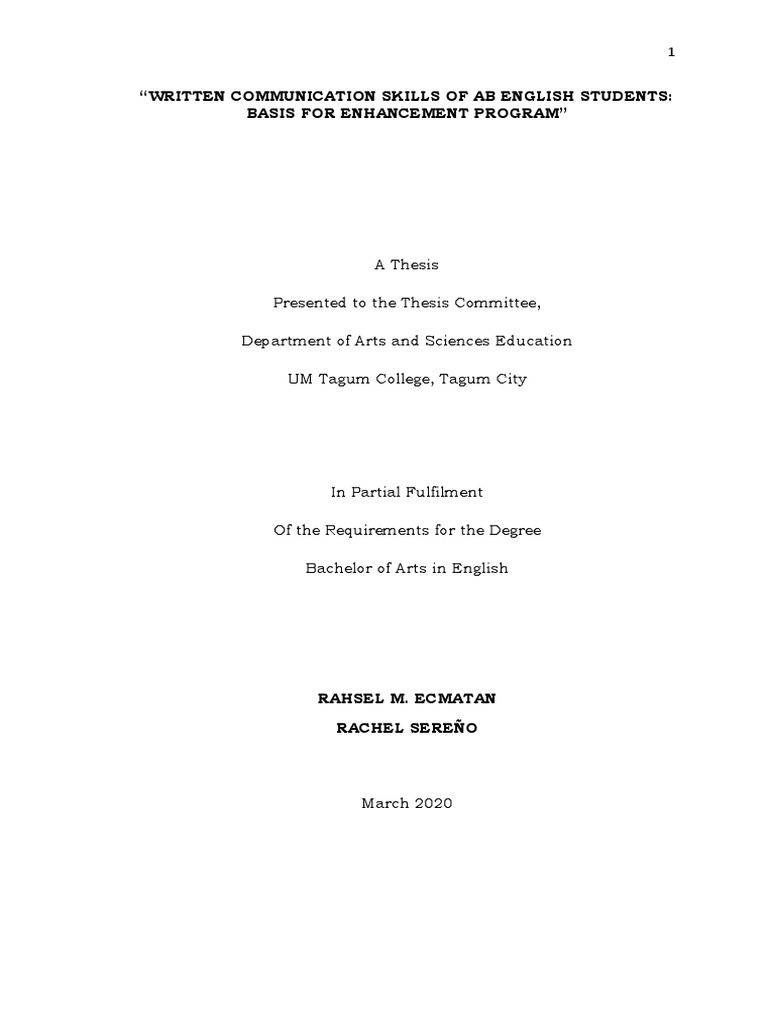 1

“WRITTEN COMMUNICATION SKILLS OF AB ENGLISH STUDENTS: BASIS FOR ENHANCEMENT PROGRAM”

A Thesis

Presented to the Thesis Committee,

Department of Arts and Sciences Education

UM Tagum College, Tagum City

In Partial Fulfilment

Of the Requirements for the Degree

Bachelor of Arts in English

RAHSEL M. ECMATAN

RACHEL SEREÑO

March 2020